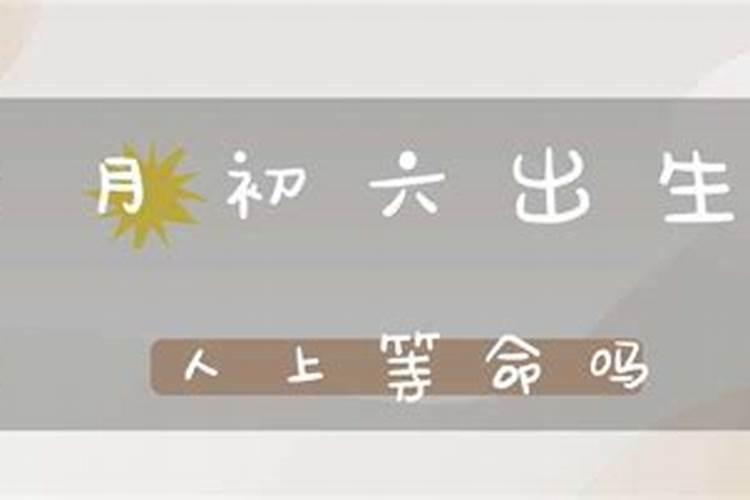 月初六出生

人上等命吗